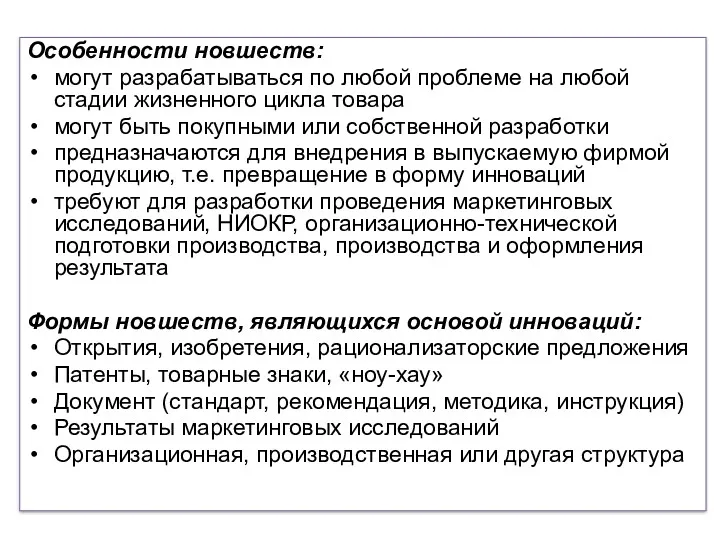 Особенности новшеств:
• могут разрабатываться по любой проблеме на любой стадии жизненного цикла товара
• могут быть покупными или собственной разработки
• предназначаются для внедрения в выпускаемую фирмой продукцию, т.е. превращение в форму инноваций
• требуют для разработки проведения маркетинговых исследований, НИОКР, организационно-технической подготовки производства, производства и оформления результата

Формы новшеств, являющихся основой инноваций:
• Открытия, изобретения, рационализаторские предложения
• Патенты, товарные знаки, «ноу-хау»
• Документ (стандарт, рекомендация, методика, инструкция)
• Результаты маркетинговых исследований
• Организационная, производственная или другая структура